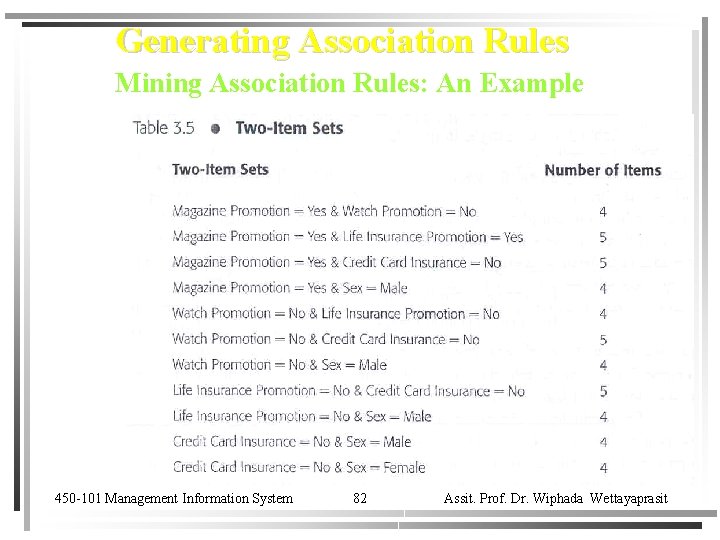 Generating Association Rules
Mining Association Rules: An Example

Table 3.5 ● Two-Item Sets

| Two-Item Sets | Number of Items |
|---|---|
| Magazine Promotion = Yes & Watch Promotion = No | 4 |
| Magazine Promotion = Yes & Life Insurance Promotion = Yes | 5 |
| Magazine Promotion = Yes & Credit Card Insurance = No | 5 |
| Magazine Promotion = Yes & Sex = Male | 4 |
| Watch Promotion = No & Life Insurance Promotion = No | 4 |
| Watch Promotion = No & Credit Card Insurance = No | 5 |
| Watch Promotion = No & Sex = Male | 4 |
| Life Insurance Promotion = No & Credit Card Insurance = No | 5 |
| Life Insurance Promotion = No & Sex = Male | 4 |
| Credit Card Insurance = No & Sex = Male | 4 |
| Credit Card Insurance = No & Sex = Female | 4 |

450-101 Management Information System 82 Assit. Prof. Dr. Wiphada Wettayaprasit